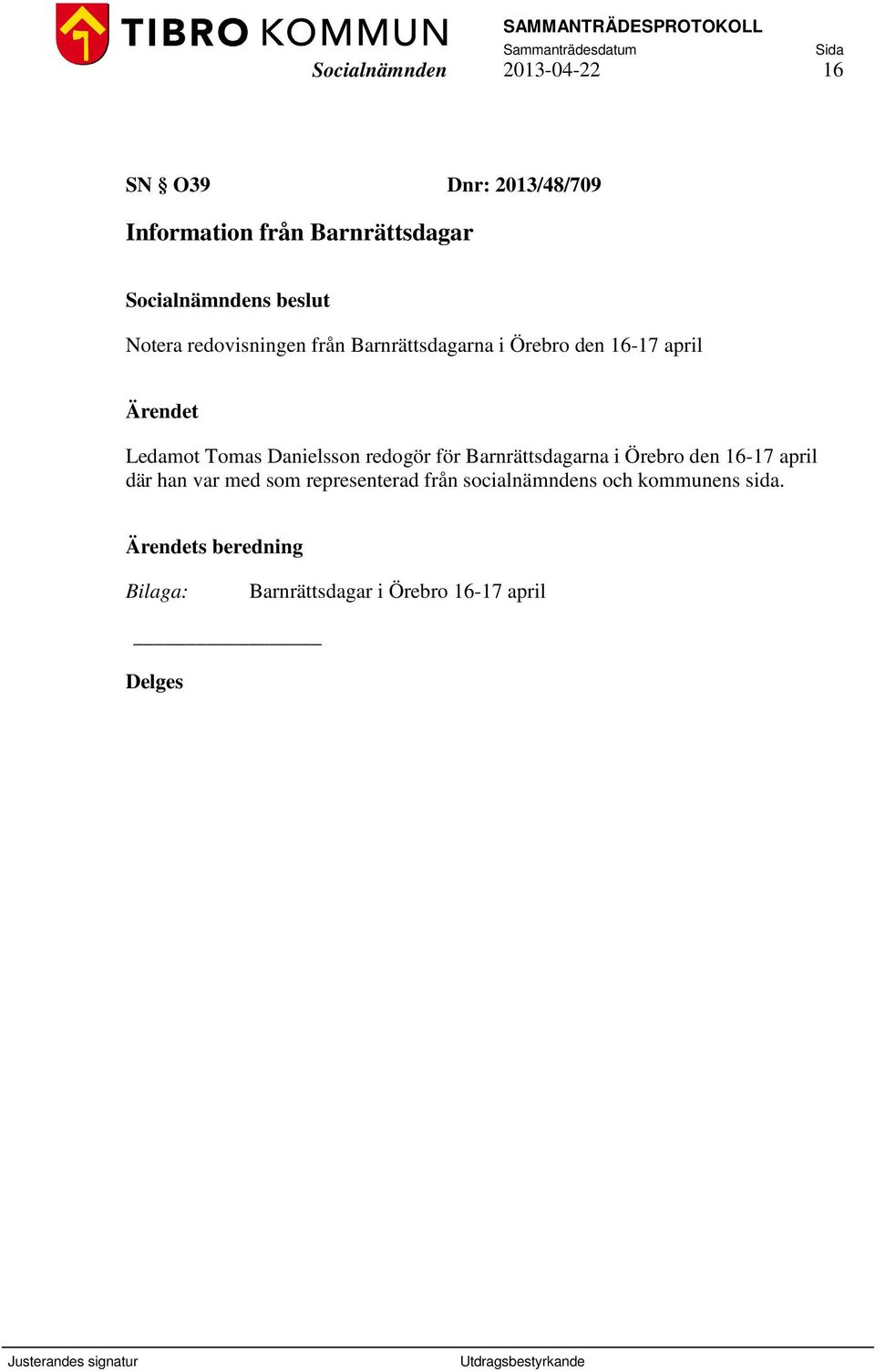 TIBRO KOMMUN
Socialnämnden

SAMMANTRÄDESPROTOKOLL
Sammanträdesdatum
2013-04-22
Sida
16

SN § O39 Dnr: 2013/48/709

Information från Barnrättsdagar

Socialnämndens beslut

Notera redovisningen från Barnrättsdagarna i Örebro den 16-17 april

Ärendet

Ledamot Tomas Danielsson redogör för Barnrättsdagarna i Örebro den 16-17 april där han var med som representerad från socialnämndens och kommunens sida.

Ärendets beredning

Bilaga: Barnrättsdagar i Örebro 16-17 april

Delges

Justerandes signatur

Utdragsbestyrkande